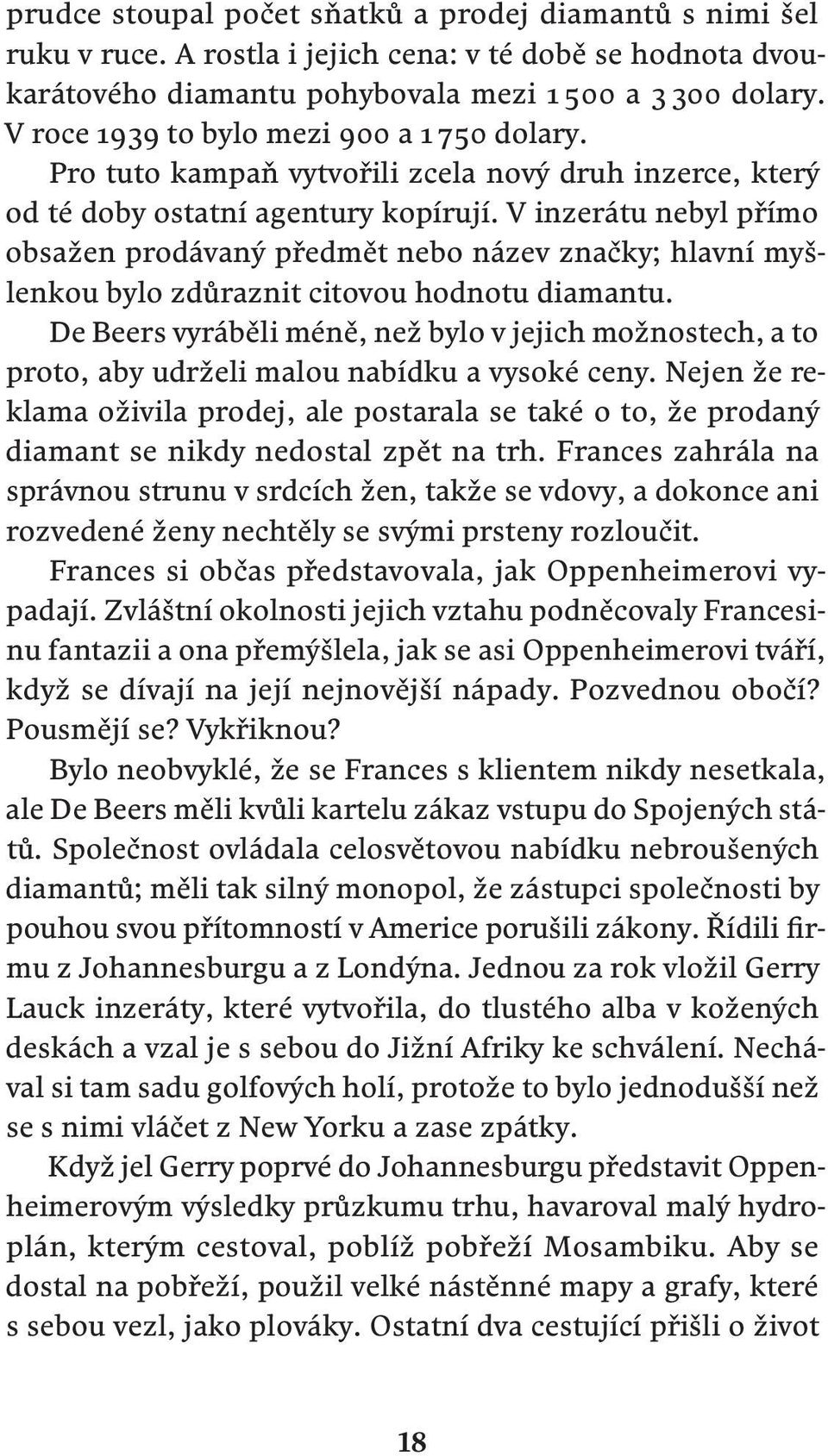 prudce stoupal počet sňatků a prodej diamantů s nimi šel ruku v ruce. A rostla i jejich cena: v té době se hodnota dvoukarátového diamantu pohybovala mezi 1 500 a 3 300 dolary. V roce 1939 to bylo mezi 900 a 1 750 dolary.

Pro tuto kampaň vytvořili zcela nový druh inzerce, který od té doby ostatní agentury kopírují. V inzerátu nebyl přímo obsažen prodávaný předmět nebo název značky; hlavní myšlenkou bylo zdůraznit citovou hodnotu diamantu.

De Beers vyráběli méně, než bylo v jejich možnostech, a to proto, aby udrželi malou nabídku a vysoké ceny. Nejen že reklama oživila prodej, ale postarala se také o to, že prodaný diamant se nikdy nedostal zpět na trh. Frances zahrála na správnou strunu v srdcích žen, takže se vdovy, a dokonce ani rozvedené ženy nechtěly se svými prsteny rozloučit.

Frances si občas představovala, jak Oppenheimerovi vypadají. Zvláštní okolnosti jejich vztahu podněcovaly Francesinu fantazii a ona přemýšlela, jak se asi Oppenheimerovi tváří, když se dívají na její nejnovější nápady. Pozvednou obočí? Pousmějí se? Vykřiknou?

Bylo neobvyklé, že se Frances s klientem nikdy nesetkala, ale De Beers měli kvůli kartelu zákaz vstupu do Spojených států. Společnost ovládala celosvětovou nabídku nebroušených diamantů; měli tak silný monopol, že zástupci společnosti by pouhou svou přítomností v Americe porušili zákony. Řídili firmu z Johannesburgu a z Londýna. Jednou za rok vložil Gerry Lauck inzeráty, které vytvořila, do tlustého alba v kožených deskách a vzal je s sebou do Jižní Afriky ke schválení. Nechával si tam sadu golfových holí, protože to bylo jednodušší než se s nimi vláčet z New Yorku a zase zpátky.

Když jel Gerry poprvé do Johannesburgu představit Oppenheimerovým výsledky průzkumu trhu, havaroval malý hydroplán, kterým cestoval, poblíž pobřeží Mosambiku. Aby se dostal na pobřeží, použil velké nástěnné mapy a grafy, které s sebou vezl, jako plováky. Ostatní dva cestující přišli o život

18